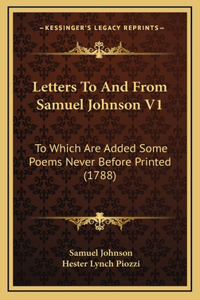 —KESSINGER'S LEGACY REPRINTS—

Letters To And From Samuel Johnson V1

To Which Are Added Some Poems Never Before Printed (1788)

Samuel Johnson
Hester Lynch Piozzi